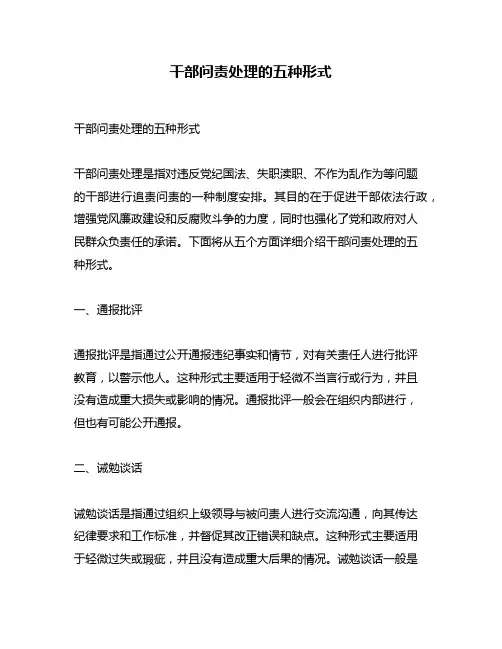 干部问责处理的五种形式

干部问责处理的五种形式

干部问责处理是指对违反党纪国法、失职渎职、不作为乱作为等问题的干部进行追责问责的一种制度安排。其目的在于促进干部依法行政，增强党风廉政建设和反腐败斗争的力度，同时也强化了党和政府对人民群众负责任的承诺。下面将从五个方面详细介绍干部问责处理的五种形式。

一、通报批评

通报批评是指通过公开通报违纪事实和情节，对有关责任人进行批评教育，以警示他人。这种形式主要适用于轻微不当言行或行为，并且没有造成重大损失或影响的情况。通报批评一般会在组织内部进行，但也有可能公开通报。

二、诫勉谈话

诫勉谈话是指通过组织上级领导与被问责人进行交流沟通，向其传达纪律要求和工作标准，并督促其改正错误和缺点。这种形式主要适用于轻微过失或瑕疵，并且没有造成重大后果的情况。诫勉谈话一般是